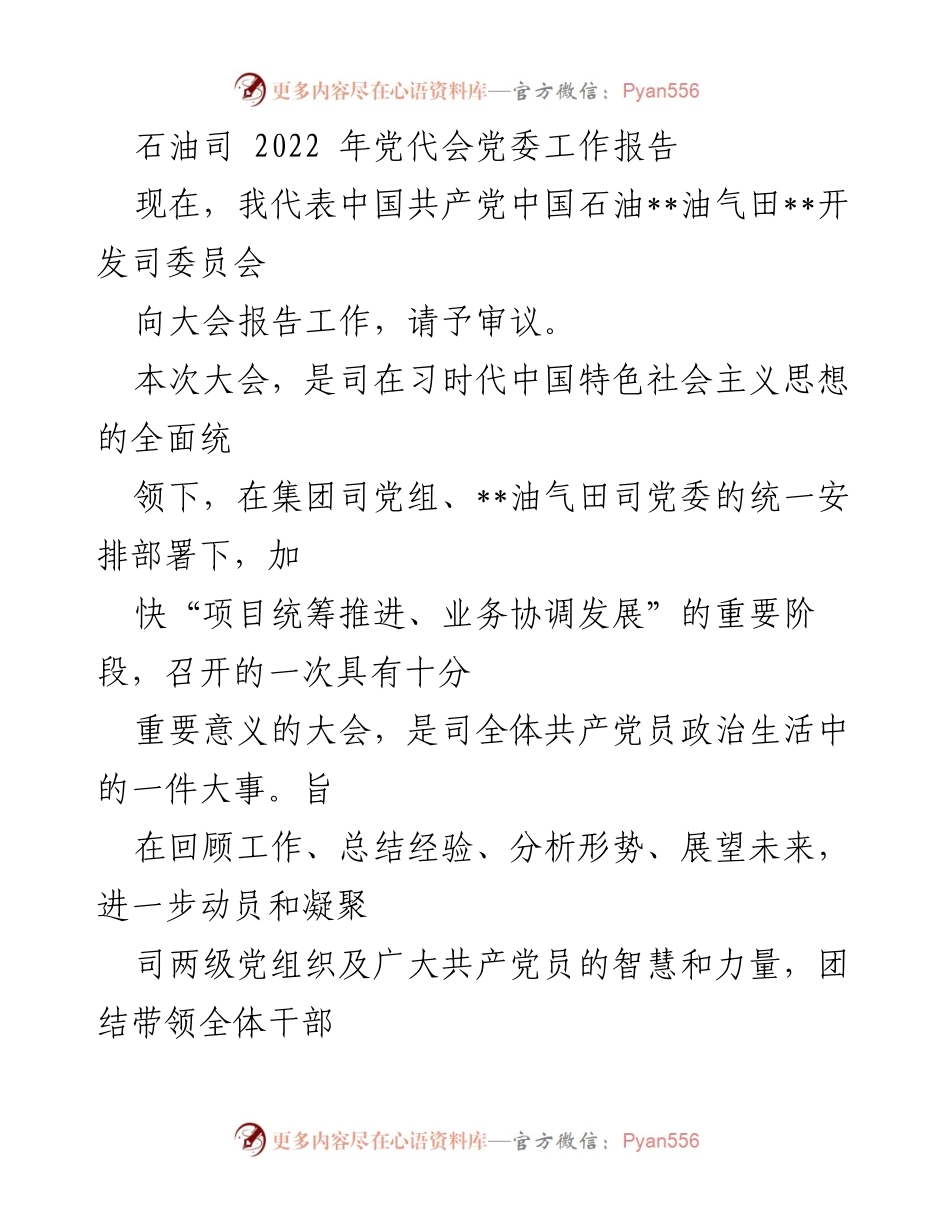 更多内容尽在心语资料库—官方微信：Pyan556

石油司 2022 年党代会党委工作报告

现在，我代表中国共产党中国石油**油气田**开发司委员会

向大会报告工作，请予审议。

本次大会，是司在习时代中国特色社会主义思想的全面统

领下，在集团司党组、**油气田司党委的统一安排部署下，加

快“项目统筹推进、业务协调发展”的重要阶段，召开的一次具有十分

重要意义的大会，是司全体共产党员政治生活中的一件大事。旨

在回顾工作、总结经验、分析形势、展望未来，进一步动员和凝聚

司两级党组织及广大共产党员的智慧和力量，团结带领全体干部

更多内容尽在心语资料库—官方微信：Pyan556